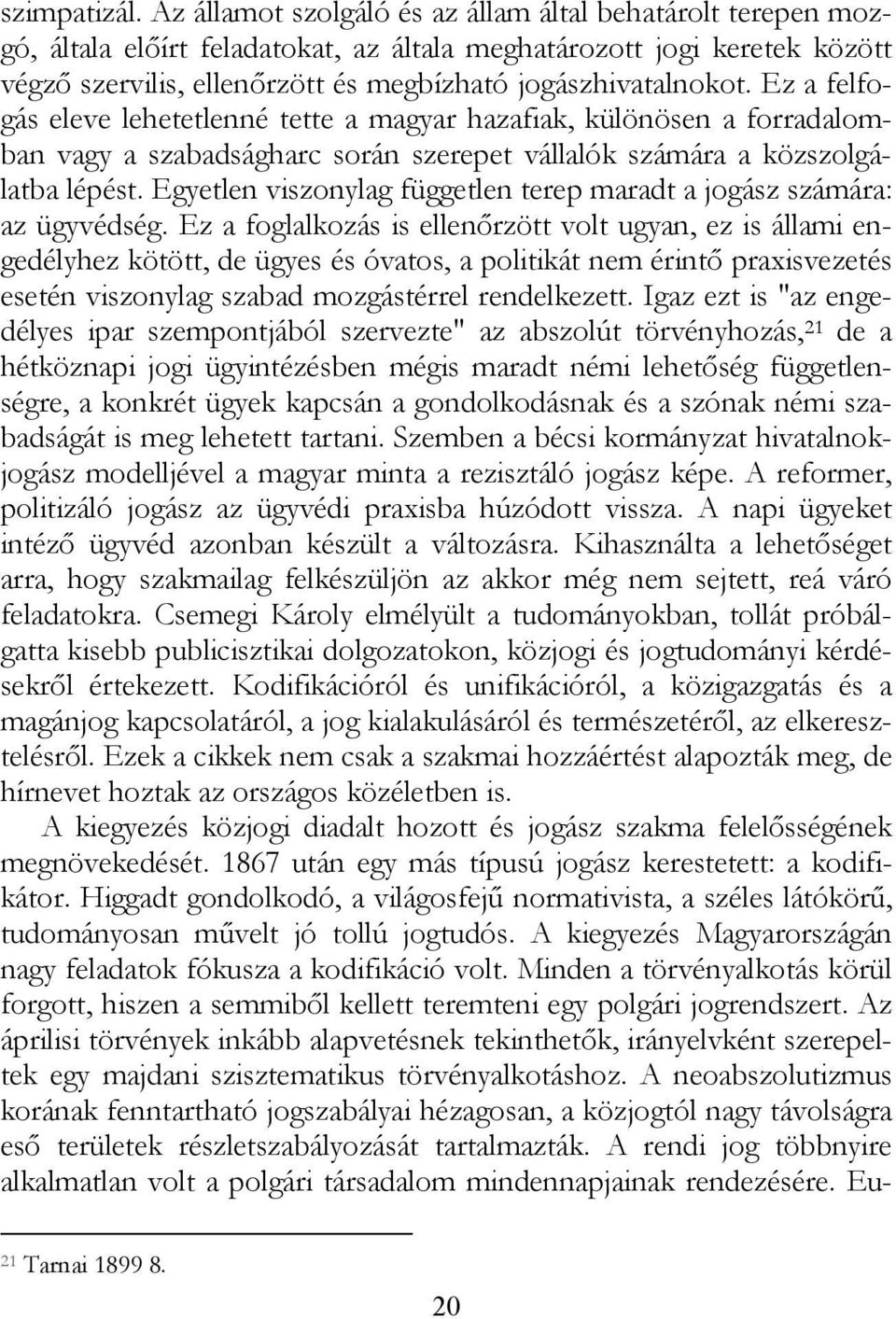 szimpatizál. Az államot szolgáló és az állam által behatárolt terepen mozgó, általa előírt feladatokat, az általa meghatározott jogi keretek között végző szervilis, ellenőrzött és megbízható jogászhivatalnokot. Ez a felfogás eleve lehetetlenné tette a magyar hazafiak, különösen a forradalomban vagy a szabadságharc során szerepet vállalók számára a közszolgálatba lépést. Egyetlen viszonylag független terep maradt a jogász számára: az ügyvédség. Ez a foglalkozás is ellenőrzött volt ugyan, ez is állami engedélyhez kötött, de ügyes és óvatos, a politikát nem érintő praxisvezetés esetén viszonylag szabad mozgástérrel rendelkezett. Igaz ezt is "az engedélyes ipar szempontjából szervezte" az abszolút törvényhozás,$^{21}$ de a hétköznapi jogi ügyintézésben mégis maradt némi lehetőség függetlenségre, a konkrét ügyek kapcsán a gondolkodásnak és a szónak némi szabadságát is meg lehetett tartani. Szemben a bécsi kormányzat hivatalnokjogász modelljével a magyar minta a rezisztáló jogász képe. A reformer, politizáló jogász az ügyvédi praxisba húzódott vissza. A napi ügyeket intéző ügyvéd azonban készült a változásra. Kihasználta a lehetőséget arra, hogy szakmailag felkészüljön az akkor még nem sejtett, reá váró feladatokra. Csemegi Károly elmélyült a tudományokban, tollát próbálgatta kisebb publicisztikai dolgozatokon, közjogi és jogtudományi kérdésekről értekezett. Kodifikációról és unifikációról, a közigazgatás és a magánjog kapcsolatáról, a jog kialakulásáról és természetéről, az elkeresztelésről. Ezek a cikkek nem csak a szakmai hozzáértést alapozták meg, de hírnevet hoztak az országos közéletben is.

A kiegyezés közjogi diadalt hozott és jogász szakma felelősségének megnövekedését. 1867 után egy más típusú jogász kerestetett: a kodifikátor. Higgadt gondolkodó, a világosfejű normativista, a széles látókörű, tudományosan művelt jó tollú jogtudós. A kiegyezés Magyarországán nagy feladatok fókusza a kodifikáció volt. Minden a törvényalkotás körül forgott, hiszen a semmiből kellett teremteni egy polgári jogrendszert. Az áprilisi törvények inkább alapvetésnek tekinthetők, irányelvként szerepeltek egy majdani szisztematikus törvényalkotáshoz. A neoabszolutizmus korának fenntartható jogszabályai hézagosan, a közjogtól nagy távolságra eső területek részletszabályozását tartalmazták. A rendi jog többnyire alkalmatlan volt a polgári társadalom mindennapjainak rendezésére. Eu-

$^{21}$ Tarnai 1899 8.

20